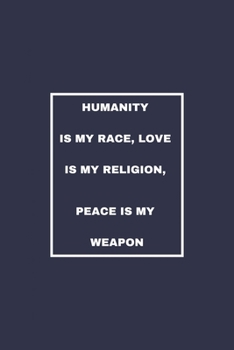 HUMANITY

IS MY RACE, LOVE

IS MY RELIGION,

PEACE IS MY

WEAPON